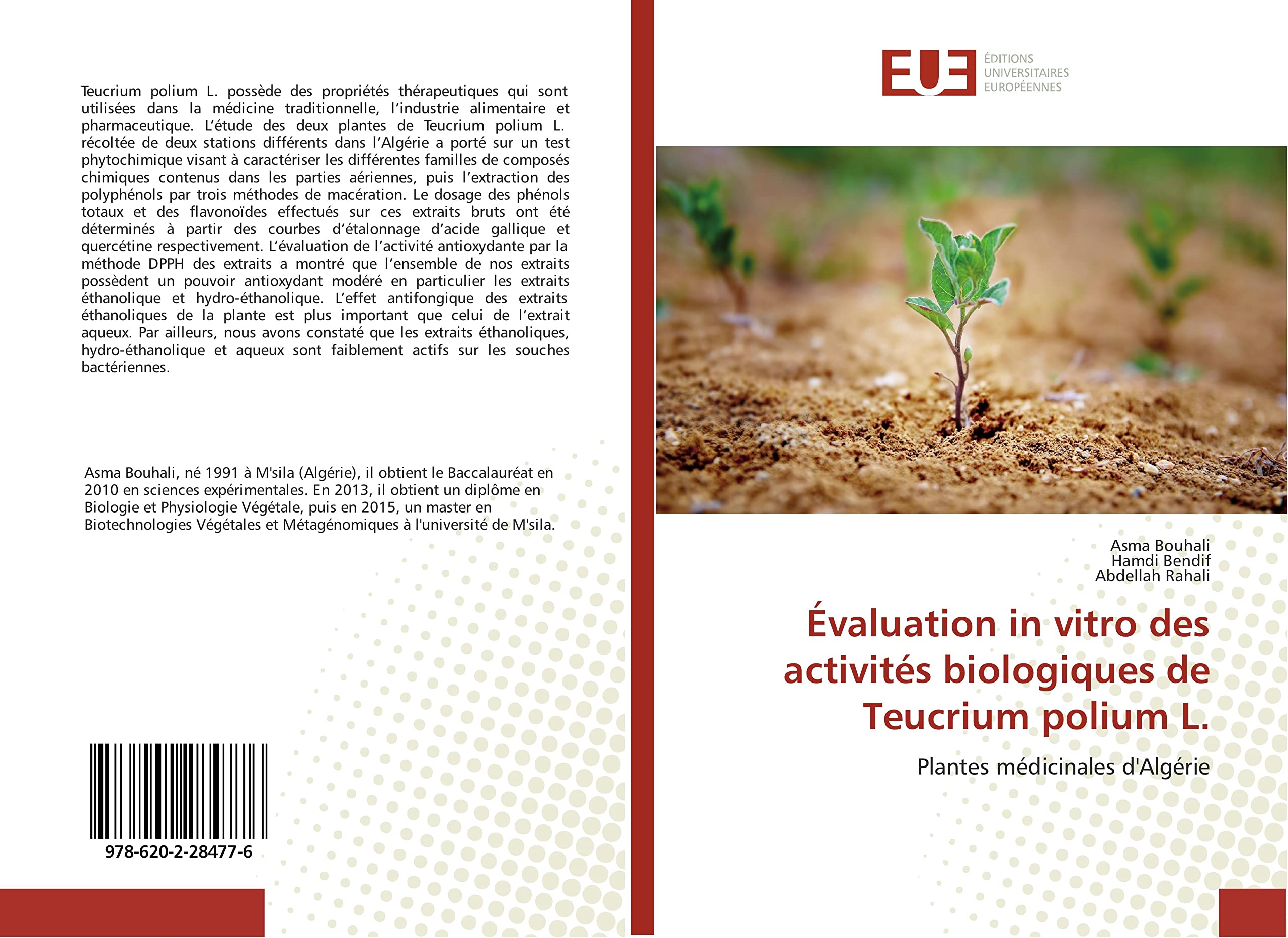 Teucrium polium L. possède des propriétés thérapeutiques qui sont utilisées dans la médicine traditionnelle, l'industrie alimentaire et pharmaceutique. L'étude des deux plantes de Teucrium polium L. récoltée de deux stations différents dans l'Algérie a porté sur un test phytochimique visant à caractériser les différentes familles de composés chimiques contenus dans les parties aériennes, puis l'extraction des polyphénols par trois méthodes de macération. Le dosage des phénols totaux et des flavonoïdes effectués sur ces extraits bruts ont été déterminés à partir des courbes d'étalonnage d'acide gallique et quercétine respectivement. L'évaluation de l'activité antioxydante par la méthode DPPH des extraits a montré que l'ensemble de nos extraits possèdent un pouvoir antioxydant modéré en particulier les extraits éthanolique et hydro-éthanolique. L'effet antifongique des extraits éthanoliques de la plante est plus important que celui de l'extrait aqueux. Par ailleurs, nous avons constaté que les extraits éthanoliques, hydro-éthanolique et aqueux sont faiblement actifs sur les souches bactériennes.

Asma Bouhali, né 1991 à M'sila (Algérie), il obtient le Baccalauréat en 2010 en sciences expérimentales. En 2013, il obtient un diplôme en Biologie et Physiologie Végétale, puis en 2015, un master en Biotechnologies Végétales et Métagénomiques à l'université de M'sila.

978-620-2-28477-6

EUE
ÉDITIONS
UNIVERSITAIRES
EUROPÉENNES

Asma Bouhali
Hamdi Bendif
Abdellah Rahali

Évaluation in vitro des activités biologiques de Teucrium polium L.

Plantes médicinales d'Algérie